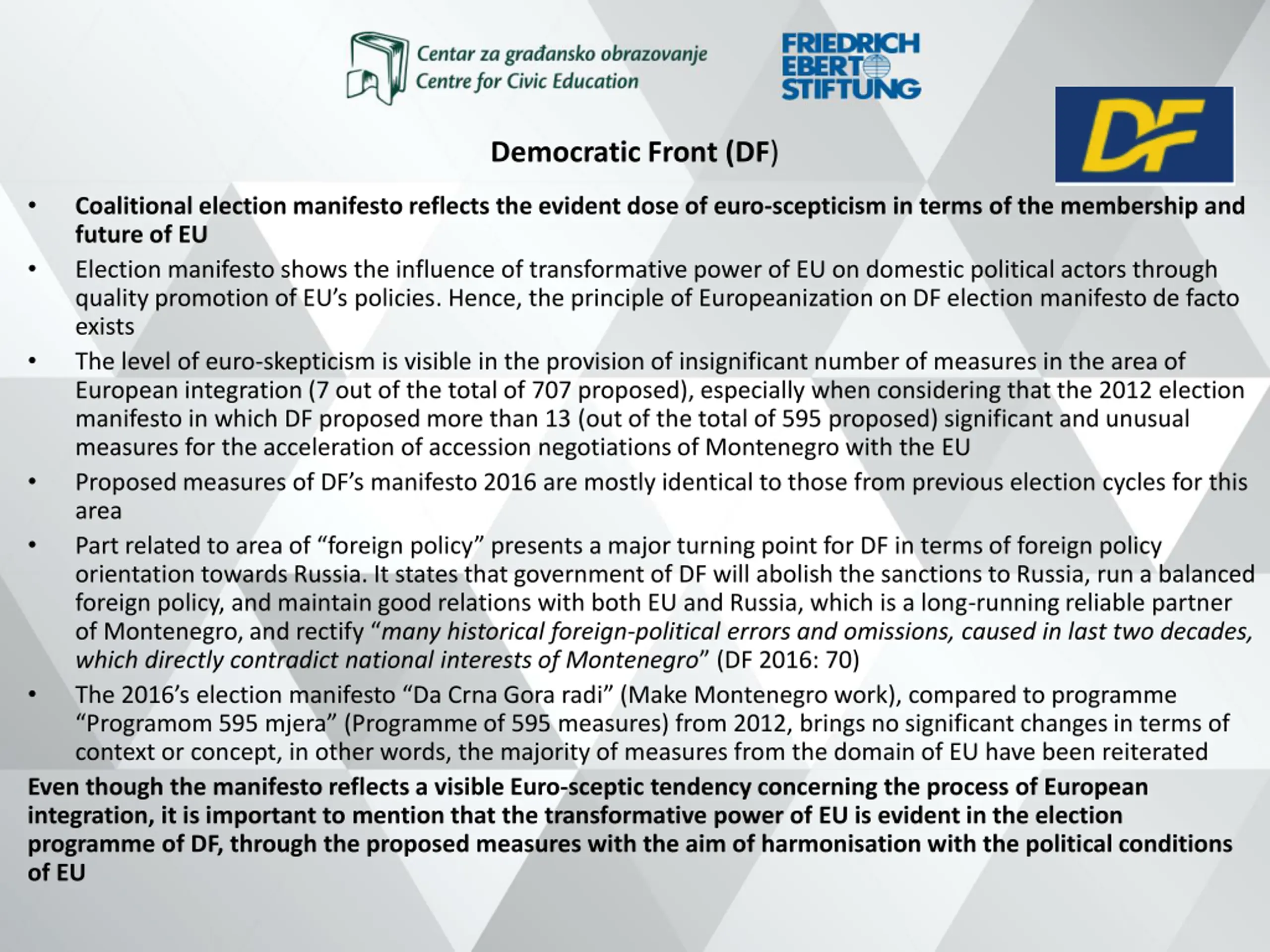 Centar za građansko obrazovanje
Centre for Civic Education

FRIEDRICH EBERT STIFTUNG

DF

Democratic Front (DF)

• Coalitional election manifesto reflects the evident dose of euro-scepticism in terms of the membership and future of EU
• Election manifesto shows the influence of transformative power of EU on domestic political actors through quality promotion of EU's policies. Hence, the principle of Europeanization on DF election manifesto de facto exists
• The level of euro-skepticism is visible in the provision of insignificant number of measures in the area of European integration (7 out of the total of 707 proposed), especially when considering that the 2012 election manifesto in which DF proposed more than 13 (out of the total of 595 proposed) significant and unusual measures for the acceleration of accession negotiations of Montenegro with the EU
• Proposed measures of DF's manifesto 2016 are mostly identical to those from previous election cycles for this area
• Part related to area of "foreign policy" presents a major turning point for DF in terms of foreign policy orientation towards Russia. It states that government of DF will abolish the sanctions to Russia, run a balanced foreign policy, and maintain good relations with both EU and Russia, which is a long-running reliable partner of Montenegro, and rectify "many historical foreign-political errors and omissions, caused in last two decades, which directly contradict national interests of Montenegro" (DF 2016: 70)
• The 2016's election manifesto "Da Crna Gora radi" (Make Montenegro work), compared to programme "Programom 595 mjera" (Programme of 595 measures) from 2012, brings no significant changes in terms of context or concept, in other words, the majority of measures from the domain of EU have been reiterated

Even though the manifesto reflects a visible Euro-sceptic tendency concerning the process of European integration, it is important to mention that the transformative power of EU is evident in the election programme of DF, through the proposed measures with the aim of harmonisation with the political conditions of EU